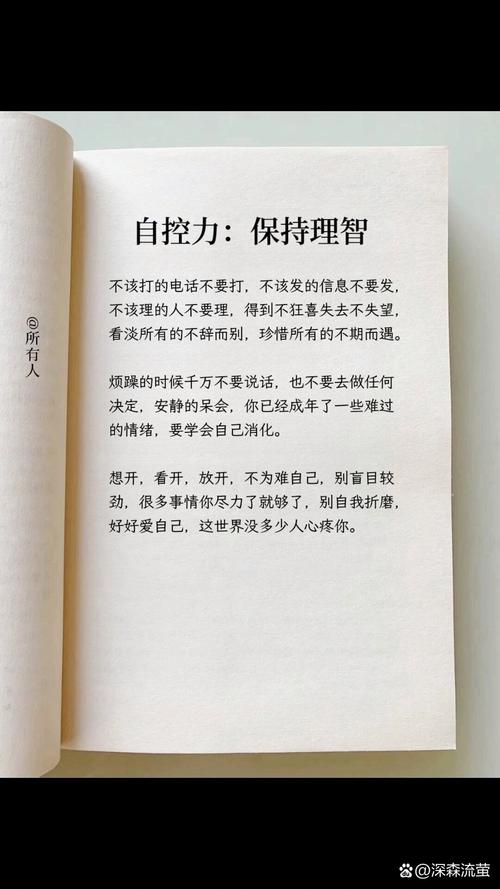 @所有人

自控力：保持理智

不该打的电话不要打，不该发的信息不要发，不该理的人不要理，得到不狂喜失去不失望，看淡所有的不辞而别，珍惜所有的不期而遇。

烦躁的时候千万不要说话，也不要去做任何决定，安静的呆会，你已经成年了一些难过的情绪，要学会自己消化。

想开，看开，放开，不为难自己，别盲目较劲，很多事情你尽力了就够了，别自我折磨，好好爱自己，这世界没多少人心疼你。

@深森流萤